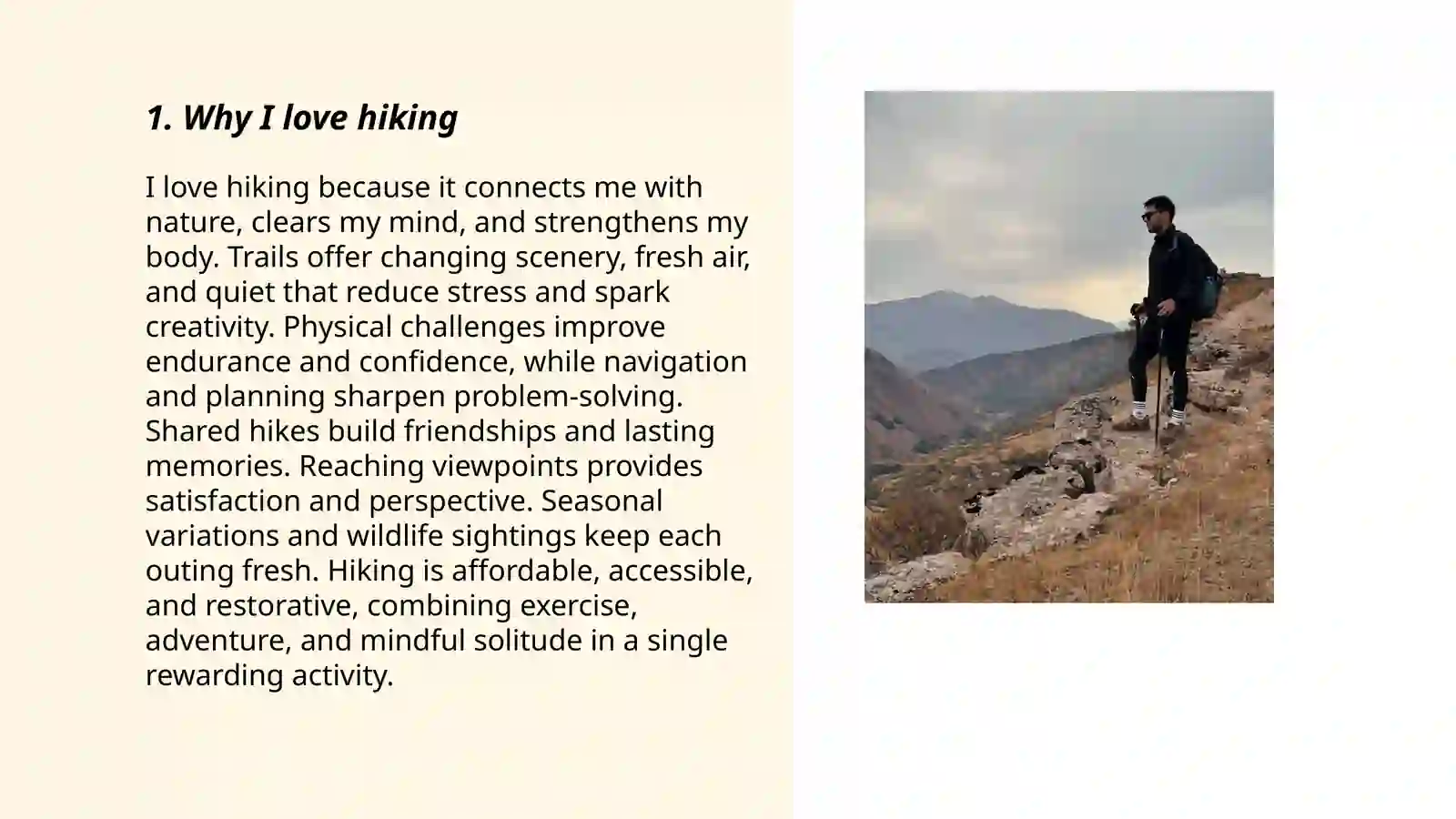 1. Why I love hiking

I love hiking because it connects me with nature, clears my mind, and strengthens my body. Trails offer changing scenery, fresh air, and quiet that reduce stress and spark creativity. Physical challenges improve endurance and confidence, while navigation and planning sharpen problem-solving. Shared hikes build friendships and lasting memories. Reaching viewpoints provides satisfaction and perspective. Seasonal variations and wildlife sightings keep each outing fresh. Hiking is affordable, accessible, and restorative, combining exercise, adventure, and mindful solitude in a single rewarding activity.